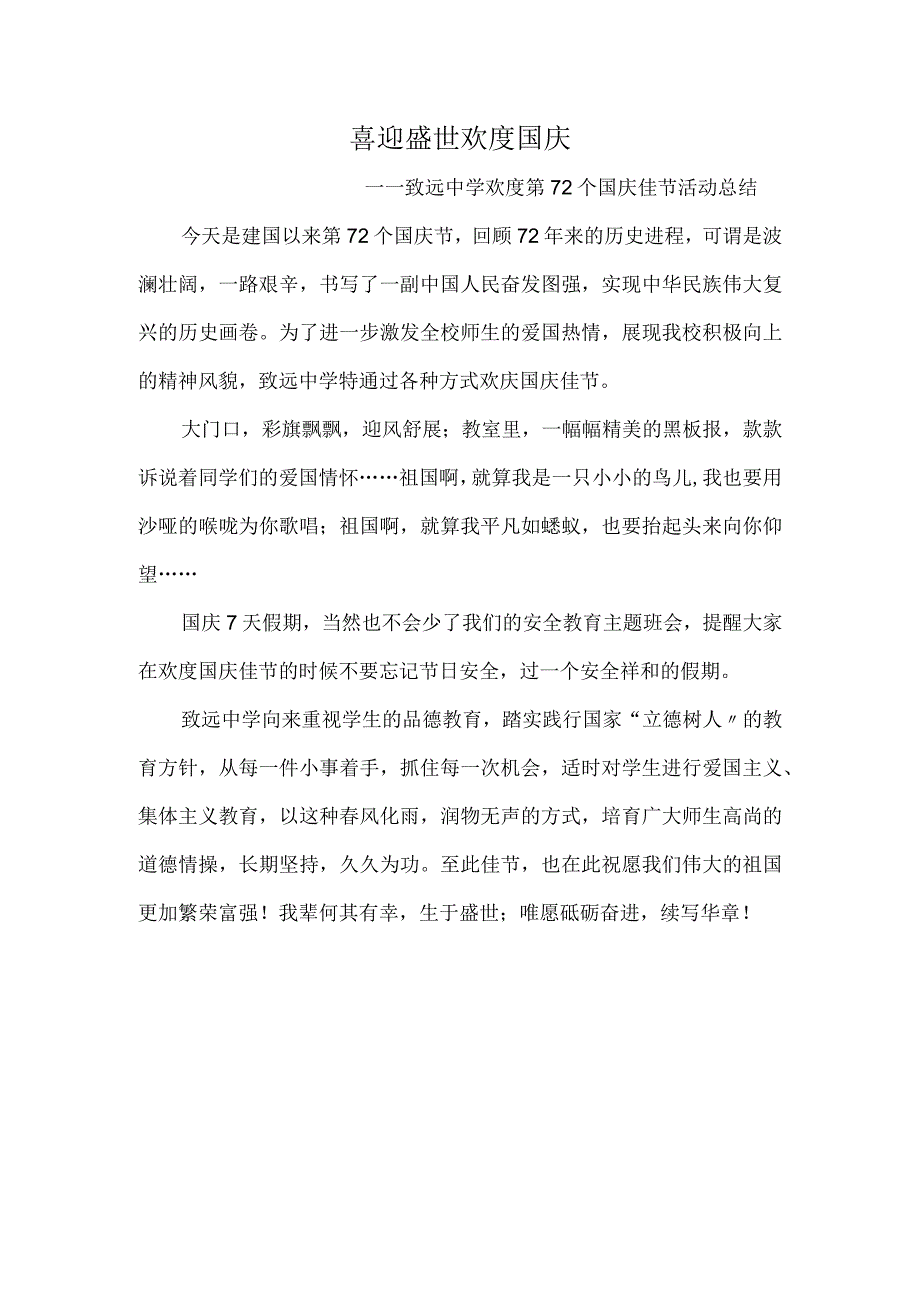 喜迎盛世欢度国庆

一一致远中学欢度第72个国庆佳节活动总结

今天是建国以来第72个国庆节，回顾72年来的历史进程，可谓是波澜壮阔，一路艰辛，书写了一副中国人民奋发图强，实现中华民族伟大复兴的历史画卷。为了进一步激发全校师生的爱国热情，展现我校积极向上的精神风貌，致远中学特通过各种方式欢庆国庆佳节。

大门口，彩旗飘飘，迎风舒展；教室里，一幅幅精美的黑板报，款款诉说着同学们的爱国情怀……祖国啊，就算我是一只小小的鸟儿，我也要用沙哑的喉咙为你歌唱；祖国啊，就算我平凡如蟋蚁，也要抬起头来向你仰望……

国庆7天假期，当然也不会少了我们的安全教育主题班会，提醒大家在欢度国庆佳节的时候不要忘记节日安全，过一个安全祥和的假期。

致远中学向来重视学生的品德教育，踏实践行国家“立德树人〃的教育方针，从每一件小事着手，抓住每一次机会，适时对学生进行爱国主义、集体主义教育，以这种春风化雨，润物无声的方式，培育广大师生高尚的道德情操，长期坚持，久久为功。至此佳节，也在此祝愿我们伟大的祖国更加繁荣富强！我辈何其有幸，生于盛世；唯愿砥砺奋进，续写华章！